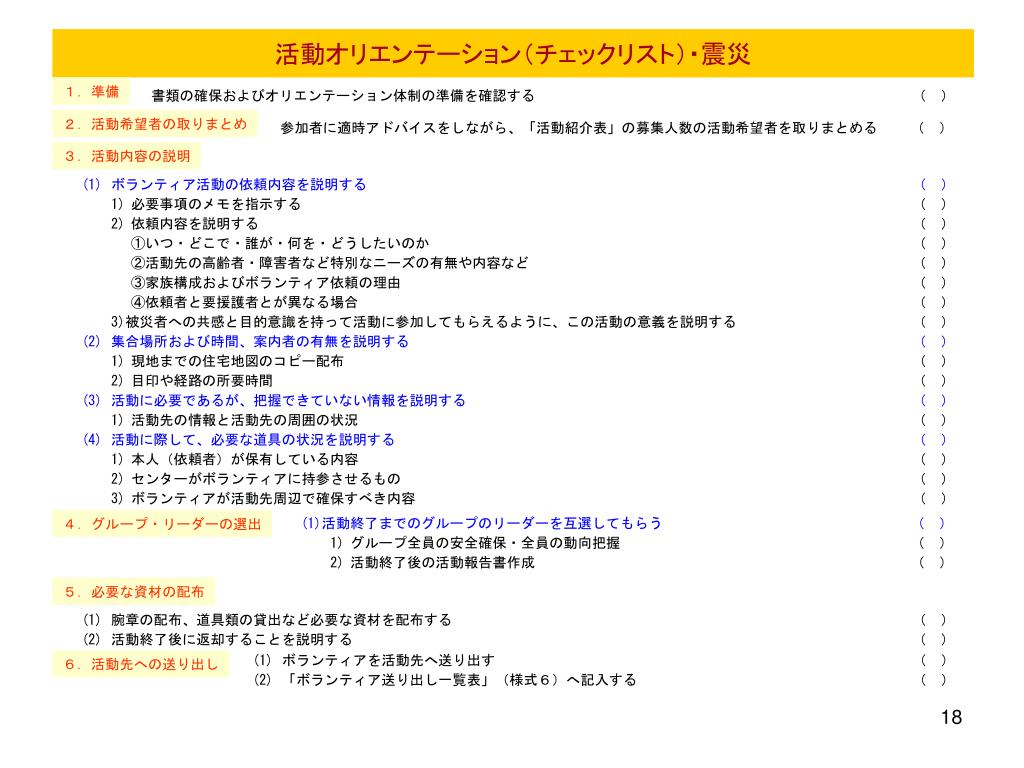 活動オリエンテーション（チェックリスト）・震災

１．準備　書類の確保およびオリエンテーション体制の準備を確認する　（　）

２．活動希望者の取りまとめ　参加者に適時アドバイスをしながら、「活動紹介表」の募集人数の活動希望者を取りまとめる　（　）

３．活動内容の説明

(1) ボランティア活動の依頼内容を説明する　（　）
1) 必要事項のメモを指示する　（　）
2) 依頼内容を説明する　（　）
①いつ・どこで・誰が・何を・どうしたいのか　（　）
②活動先の高齢者・障害者など特別なニーズの有無や内容など　（　）
③家族構成およびボランティア依頼の理由　（　）
④依頼者と要援護者とが異なる場合　（　）
3)被災者への共感と目的意識を持って活動に参加してもらえるように、この活動の意義を説明する　（　）
(2) 集合場所および時間、案内者の有無を説明する　（　）
1) 現地までの住宅地図のコピー配布　（　）
2) 目印や経路の所要時間　（　）
(3) 活動に必要であるが、把握できていない情報を説明する　（　）
1) 活動先の情報と活動先の周囲の状況　（　）
(4) 活動に際して、必要な道具の状況を説明する　（　）
1) 本人（依頼者）が保有している内容　（　）
2) センターがボランティアに持参させるもの　（　）
3) ボランティアが活動先周辺で確保すべき内容　（　）

４．グループ・リーダーの選出　(1)活動終了までのグループのリーダーを互選してもらう　（　）
1) グループ全員の安全確保・全員の動向把握　（　）
2) 活動終了後の活動報告書作成　（　）

５．必要な資材の配布

(1) 腕章の配布、道具類の貸出など必要な資材を配布する　（　）
(2) 活動終了後に返却することを説明する　（　）

６．活動先への送り出し　(1) ボランティアを活動先へ送り出す　（　）
(2) 「ボランティア送り出し一覧表」（様式６）へ記入する　（　）

18